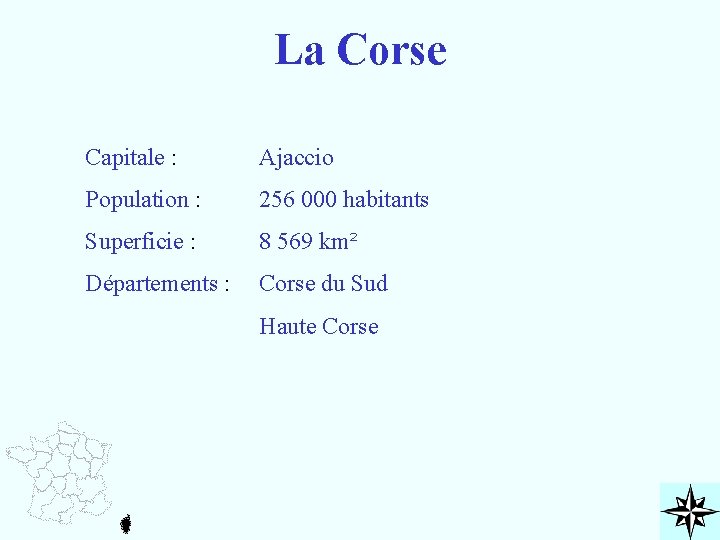 La Corse

Capitale : Ajaccio
Population : 256 000 habitants
Superficie : 8 569 km²
Départements : Corse du Sud
Haute Corse